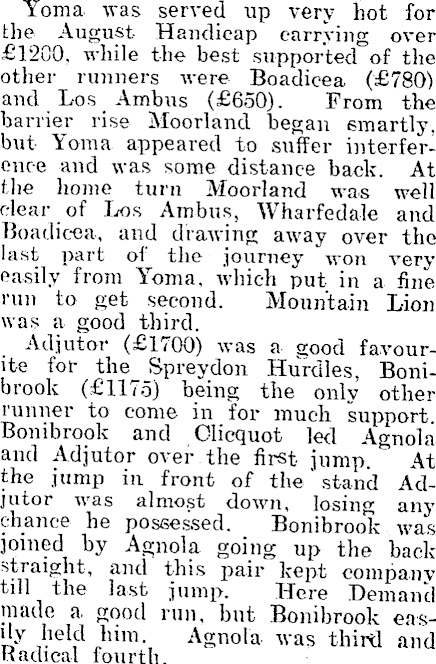 Yoma was served up very hot for the August Handicap carrying over £1200, while the best supported of the other runners were Boadicea (£780) and Los Ambus (£650). From the barrier rise Moorland began smartly, but Yoma appeared to suffer interference and was some distance back. At the home turn Moorland was well clear of Los Ambus, Wharfedale and Boadicea, and drawing away over the last part of the journey won very easily from Yoma, which put in a fine run to get second. Mountain Lion was a good third.

Adjutor (£1700) was a good favourite for the Spreydon Hurdles, Bonibrook (£1175) being the only other runner to come in for much support. Bonibrook and Clicquot led Agnola and Adjutor over the first jump. At the jump in front of the stand Adjutor was almost down, losing any chance he possessed. Bonibrook was joined by Agnola going up the back straight, and this pair kept company till the last jump. Here Demand made a good run, but Bonibrook easily held him. Agnola was third and Radical fourth.